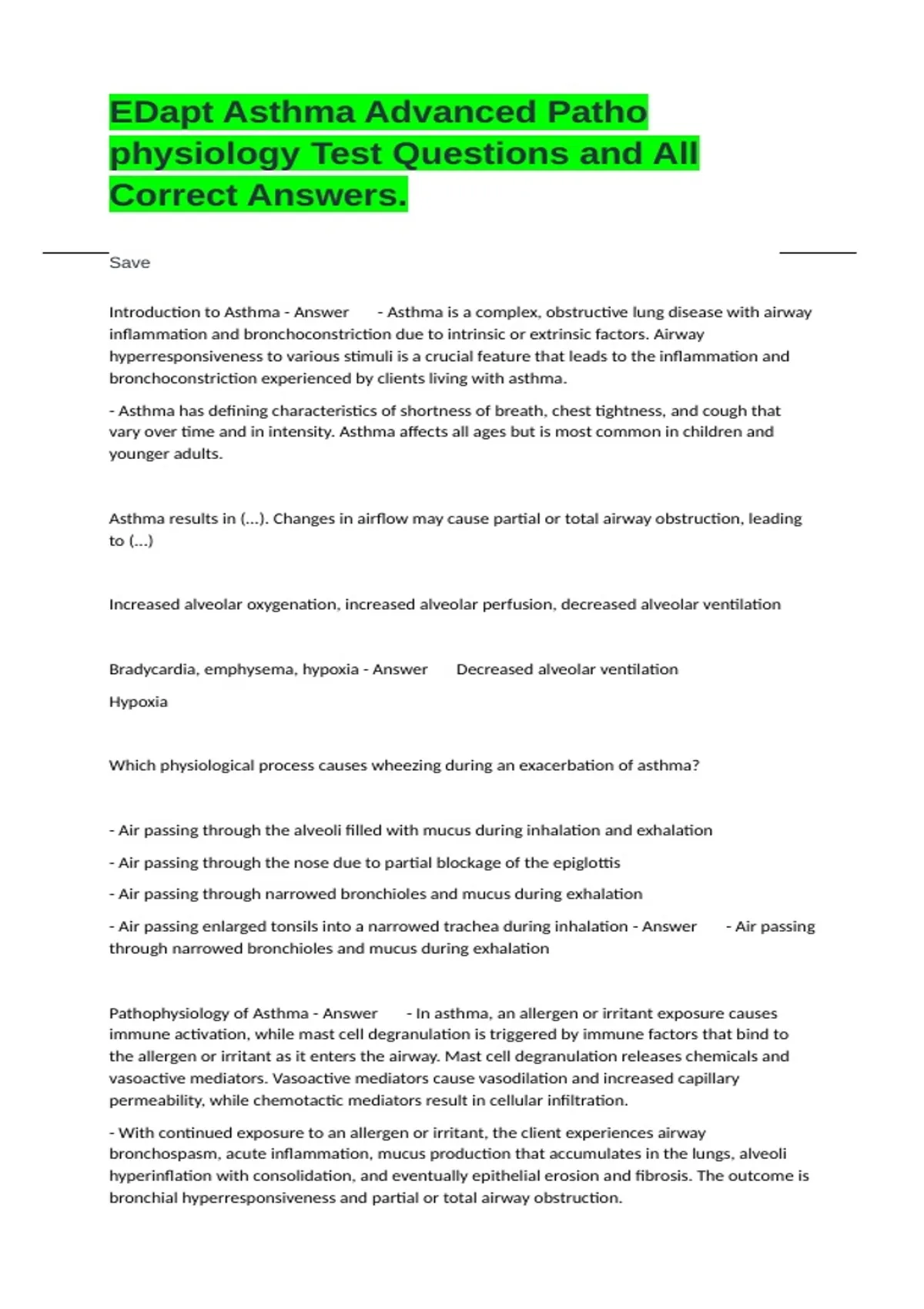 EDapt Asthma Advanced Patho physiology Test Questions and All Correct Answers.

Save

Introduction to Asthma - Answer - Asthma is a complex, obstructive lung disease with airway inflammation and bronchoconstriction due to intrinsic or extrinsic factors. Airway hyperresponsiveness to various stimuli is a crucial feature that leads to the inflammation and bronchoconstriction experienced by clients living with asthma.

- Asthma has defining characteristics of shortness of breath, chest tightness, and cough that vary over time and in intensity. Asthma affects all ages but is most common in children and younger adults.

Asthma results in (...). Changes in airflow may cause partial or total airway obstruction, leading to (...)

Increased alveolar oxygenation, increased alveolar perfusion, decreased alveolar ventilation

Bradycardia, emphysema, hypoxia - Answer Decreased alveolar ventilation

Hypoxia

Which physiological process causes wheezing during an exacerbation of asthma?

- Air passing through the alveoli filled with mucus during inhalation and exhalation

- Air passing through the nose due to partial blockage of the epiglottis

- Air passing through narrowed bronchioles and mucus during exhalation

- Air passing enlarged tonsils into a narrowed trachea during inhalation - Answer - Air passing through narrowed bronchioles and mucus during exhalation

Pathophysiology of Asthma - Answer - In asthma, an allergen or irritant exposure causes immune activation, while mast cell degranulation is triggered by immune factors that bind to the allergen or irritant as it enters the airway. Mast cell degranulation releases chemicals and vasoactive mediators. Vasoactive mediators cause vasodilation and increased capillary permeability, while chemotactic mediators result in cellular infiltration.

- With continued exposure to an allergen or irritant, the client experiences airway bronchospasm, acute inflammation, mucus production that accumulates in the lungs, alveoli hyperinflation with consolidation, and eventually epithelial erosion and fibrosis. The outcome is bronchial hyperresponsiveness and partial or total airway obstruction.